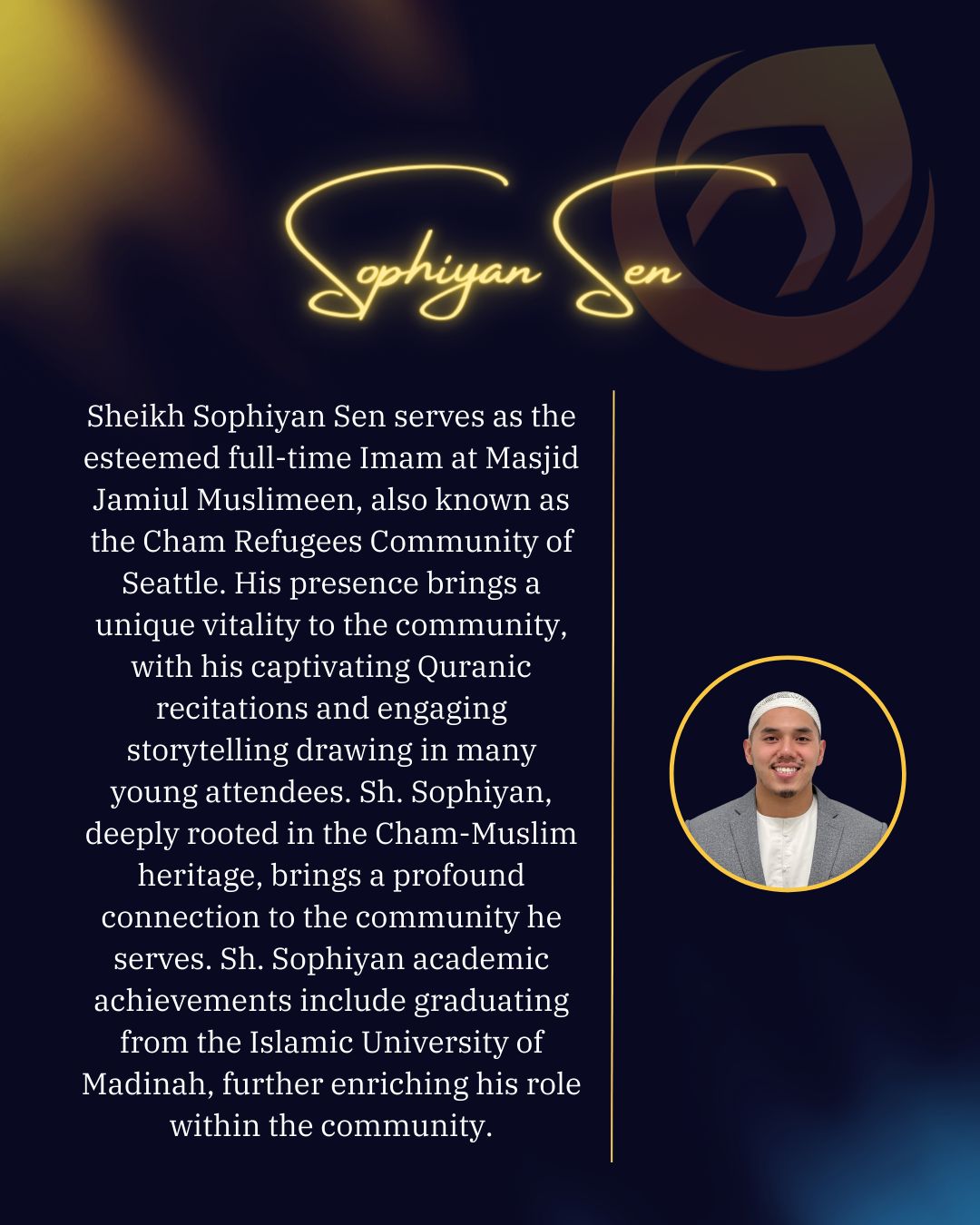 Sophiyan Sen

Sheikh Sophiyan Sen serves as the esteemed full-time Imam at Masjid Jamiul Muslimeen, also known as the Cham Refugees Community of Seattle. His presence brings a unique vitality to the community, with his captivating Quranic recitations and engaging storytelling drawing in many young attendees. Sh. Sophiyan, deeply rooted in the Cham-Muslim heritage, brings a profound connection to the community he serves. Sh. Sophiyan academic achievements include graduating from the Islamic University of Madinah, further enriching his role within the community.